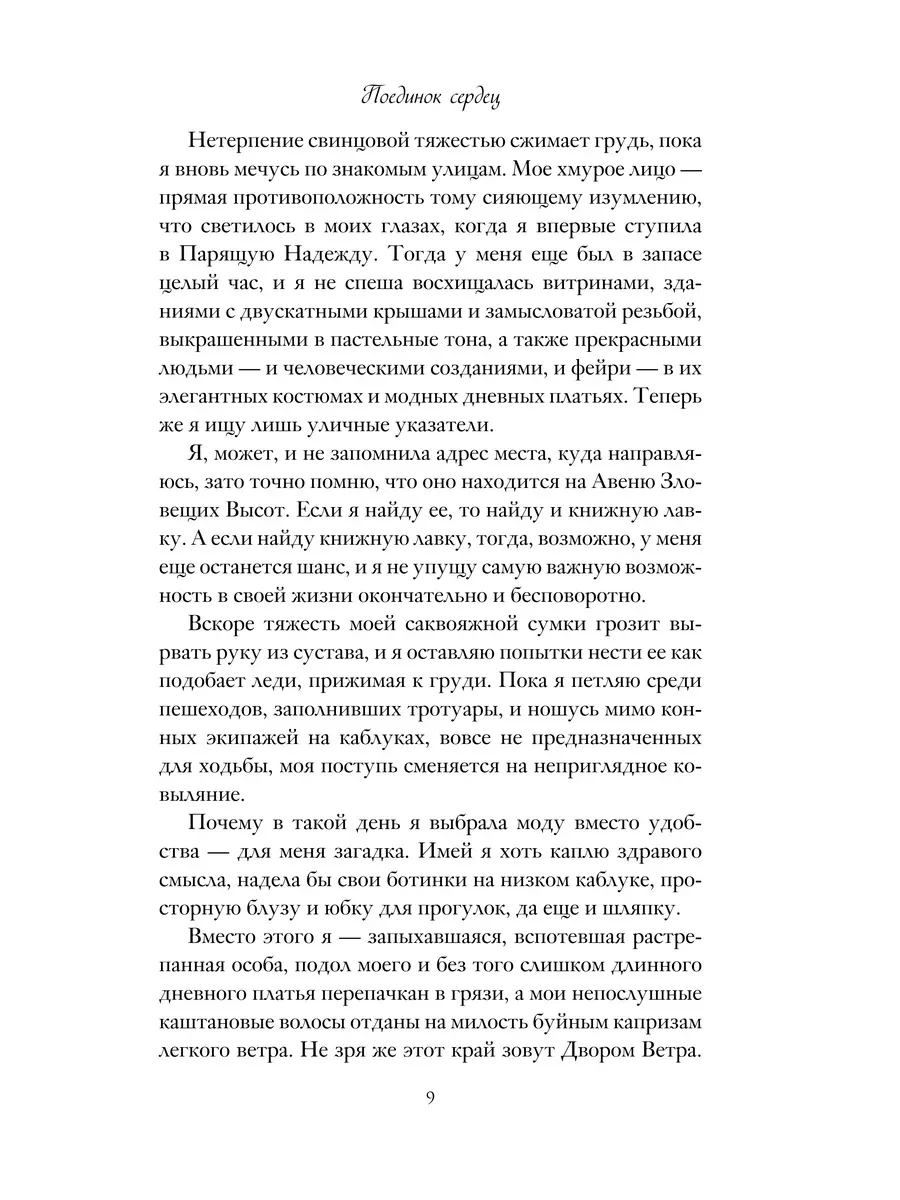 Поединок сердец

Нетерпение свинцовой тяжестью сжимает грудь, пока я вновь мечусь по знакомым улицам. Мое хмурое лицо — прямая противоположность тому сияющему изумлению, что светилось в моих глазах, когда я впервые ступила в Парящую Надежду. Тогда у меня еще был в запасе целый час, и я не спеша восхищалась витринами, зданиями с двускатными крышами и замысловатой резьбой, выкрашенными в пастельные тона, а также прекрасными людьми — и человеческими созданиями, и фейри — в их элегантных костюмах и модных дневных платьях. Теперь же я ищу лишь уличные указатели.

Я, может, и не запомнила адрес места, куда направляюсь, зато точно помню, что оно находится на Авеню Зловещих Высот. Если я найду ее, то найду и книжную лавку. А если найду книжную лавку, тогда, возможно, у меня еще останется шанс, и я не упущу самую важную возможность в своей жизни окончательно и бесповоротно.

Вскоре тяжесть моей саквояжной сумки грозит вырвать руку из сустава, и я оставляю попытки нести ее как подобает леди, прижимая к груди. Пока я петляю среди пешеходов, заполнивших тротуары, и ношусь мимо конных экипажей на каблуках, вовсе не предназначенных для ходьбы, моя поступь сменяется на неприглядное ковыляние.

Почему в такой день я выбрала моду вместо удобства — для меня загадка. Имей я хоть каплю здравого смысла, надела бы свои ботинки на низком каблуке, просторную блузу и юбку для прогулок, да еще и шляпку.

Вместо этого я — запыхавшаяся, вспотевшая растрепанная особа, подол моего и без того слишком длинного дневного платья перепачкан в грязи, а мои непослушные каштановые волосы отданы на милость буйным капризам легкого ветра. Не зря же этот край зовут Двором Ветра.

9